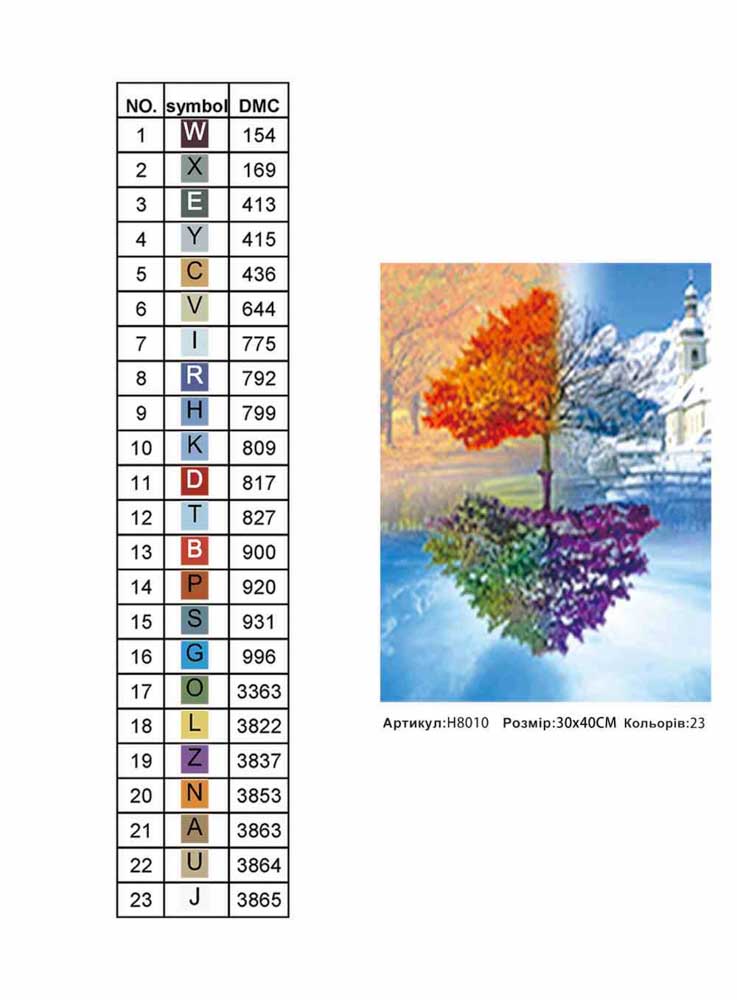 | NO. | symbol | DMC |
|---|---|---|
| 1 | W | 154 |
| 2 | X | 169 |
| 3 | E | 413 |
| 4 | Y | 415 |
| 5 | C | 436 |
| 6 | V | 644 |
| 7 | I | 775 |
| 8 | R | 792 |
| 9 | H | 799 |
| 10 | K | 809 |
| 11 | D | 817 |
| 12 | T | 827 |
| 13 | B | 900 |
| 14 | P | 920 |
| 15 | S | 931 |
| 16 | G | 996 |
| 17 | O | 3363 |
| 18 | L | 3822 |
| 19 | Z | 3837 |
| 20 | N | 3853 |
| 21 | A | 3863 |
| 22 | U | 3864 |
| 23 | J | 3865 |

Артикул:H8010 Розмір:30x40CM Кольорів:23